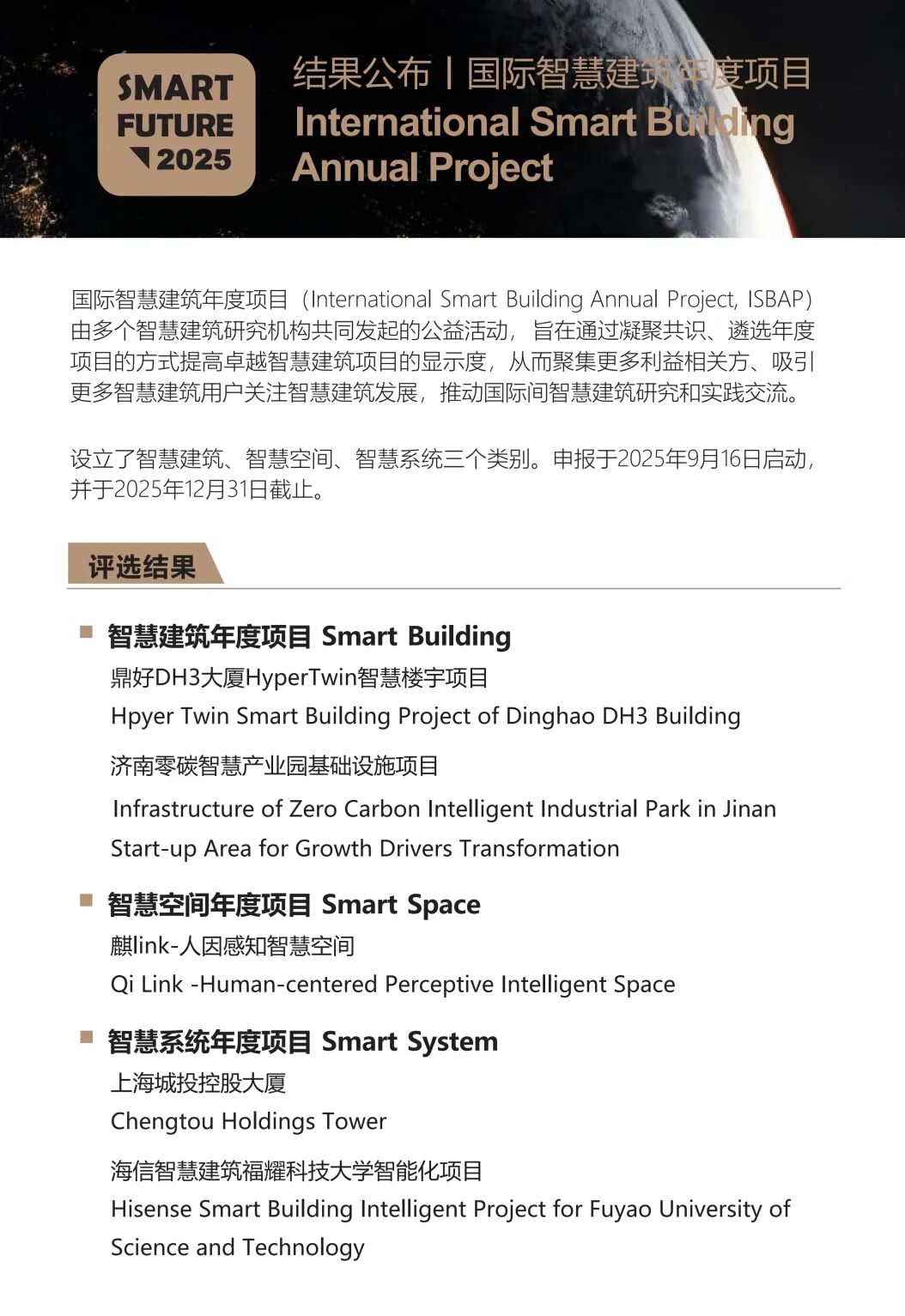 SMART FUTURE 2025

结果公布丨国际智慧建筑年度项目
International Smart Building Annual Project

国际智慧建筑年度项目（International Smart Building Annual Project, ISBAP）由多个智慧建筑研究机构共同发起的公益活动，旨在通过凝聚共识、遴选年度项目的方式提高卓越智慧建筑项目的显示度，从而聚集更多利益相关方、吸引更多智慧建筑用户关注智慧建筑发展，推动国际间智慧建筑研究和实践交流。

设立了智慧建筑、智慧空间、智慧系统三个类别。申报于2025年9月16日启动，并于2025年12月31日截止。

评选结果

智慧建筑年度项目 Smart Building

鼎好DH3大厦HyperTwin智慧楼宇项目
Hpyer Twin Smart Building Project of Dinghao DH3 Building

济南零碳智慧产业园基础设施项目
Infrastructure of Zero Carbon Intelligent Industrial Park in Jinan Start-up Area for Growth Drivers Transformation

智慧空间年度项目 Smart Space

麒link-人因感知智慧空间
Qi Link -Human-centered Perceptive Intelligent Space

智慧系统年度项目 Smart System

上海城投控股大厦
Chengtou Holdings Tower

海信智慧建筑福耀科技大学智能化项目
Hisense Smart Building Intelligent Project for Fuyao University of Science and Technology